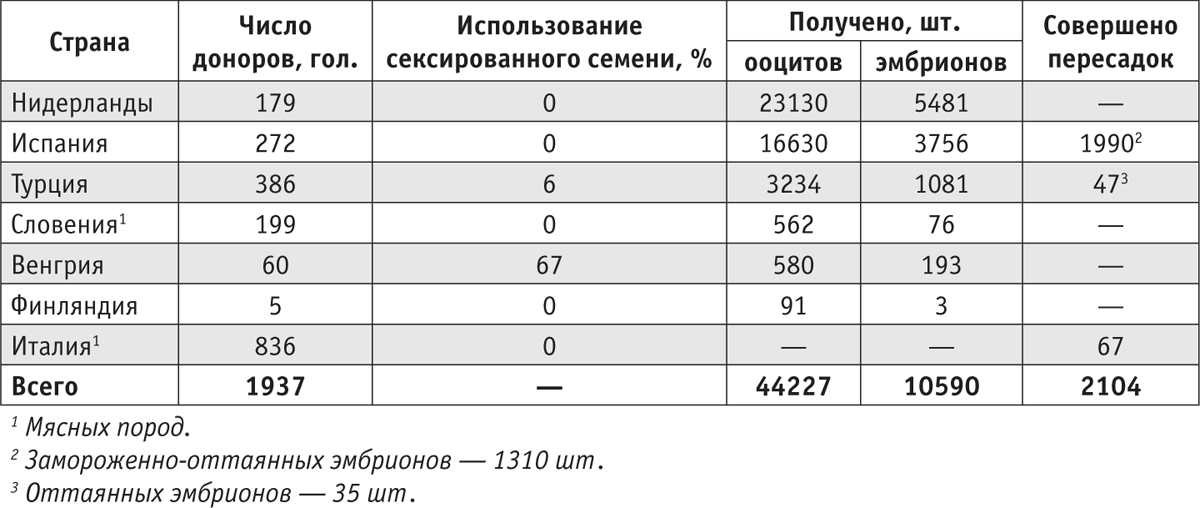 | Страна | Число доноров, гол. | Использование сексированного семени, % | Получено, шт. ооцитов | Получено, шт. эмбрионов | Совершено пересадок |
|---|---|---|---|---|---|
| Нидерланды | 179 | 0 | 23130 | 5481 | — |
| Испания | 272 | 0 | 16630 | 3756 | 1990$^2$ |
| Турция | 386 | 6 | 3234 | 1081 | 47$^3$ |
| Словения$^1$ | 199 | 0 | 562 | 76 | — |
| Венгрия | 60 | 67 | 580 | 193 | — |
| Финляндия | 5 | 0 | 91 | 3 | — |
| Италия$^1$ | 836 | 0 | — | — | 67 |
| **Всего** | **1937** | **—** | **44227** | **10590** | **2104** |

$^1$ Мясных пород.
$^2$ Замороженно-оттаянных эмбрионов — 1310 шт.
$^3$ Оттаянных эмбрионов — 35 шт.